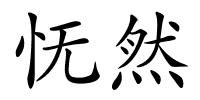 怃然